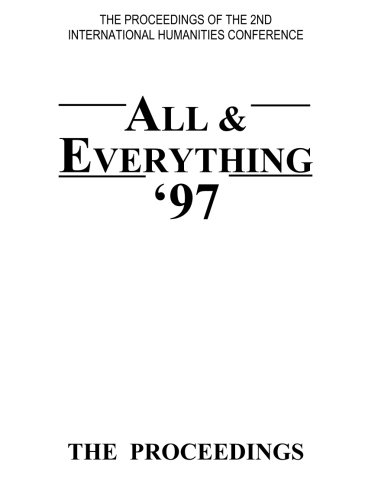 THE PROCEEDINGS OF THE 2ND
INTERNATIONAL HUMANITIES CONFERENCE

ALL &
EVERYTHING
‘97

THE PROCEEDINGS